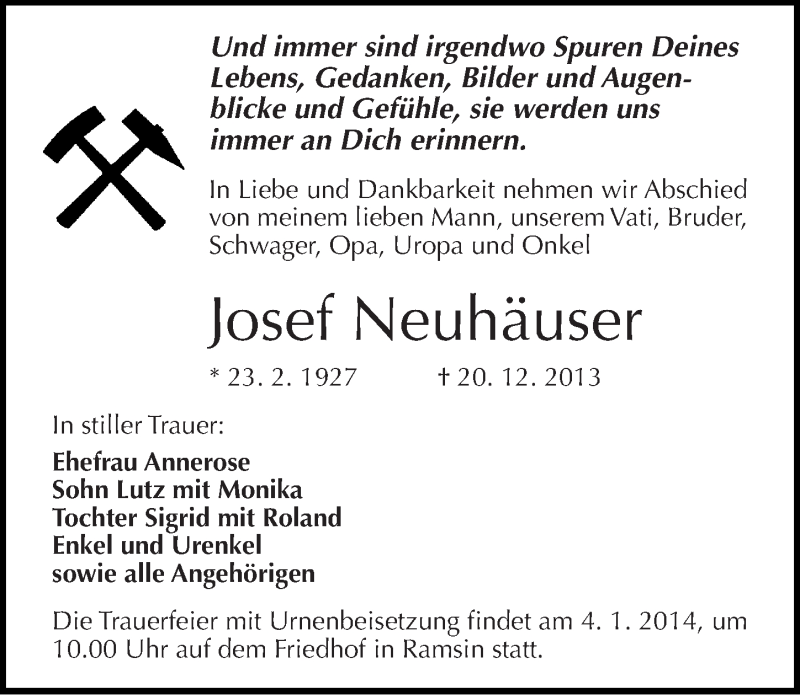 Und immer sind irgendwo Spuren Deines Lebens, Gedanken, Bilder und Augenblicke und Gefühle, sie werden uns immer an Dich erinnern.

In Liebe und Dankbarkeit nehmen wir Abschied von meinem lieben Mann, unserem Vati, Bruder, Schwager, Opa, Uropa und Onkel

Josef Neuhäuser

* 23. 2. 1927 † 20. 12. 2013

In stiller Trauer:

Ehefrau Annerose
Sohn Lutz mit Monika
Tochter Sigrid mit Roland
Enkel und Urenkel
sowie alle Angehörigen

Die Trauerfeier mit Urnenbeisetzung findet am 4. 1. 2014, um 10.00 Uhr auf dem Friedhof in Ramsin statt.